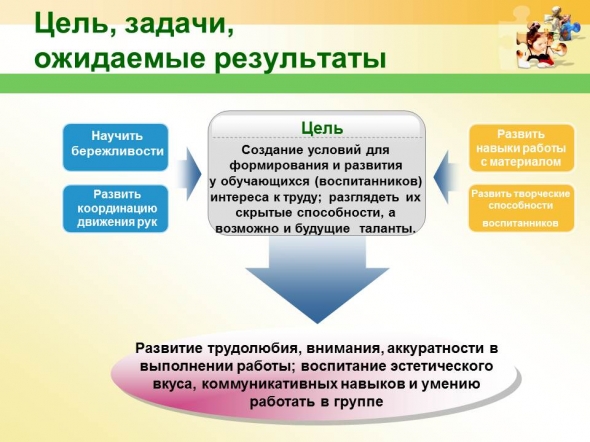 Цель, задачи, ожидаемые результаты

Научить бережливости

Развить координацию движения рук

Цель

Создание условий для формирования и развития у обучающихся (воспитанников) интереса к труду; разглядеть их скрытые способности, а возможно и будущие таланты.

Развить навыки работы с материалом

Развить творческие способности воспитанников

Развитие трудолюбия, внимания, аккуратности в выполнении работы; воспитание эстетического вкуса, коммуникативных навыков и умению работать в группе